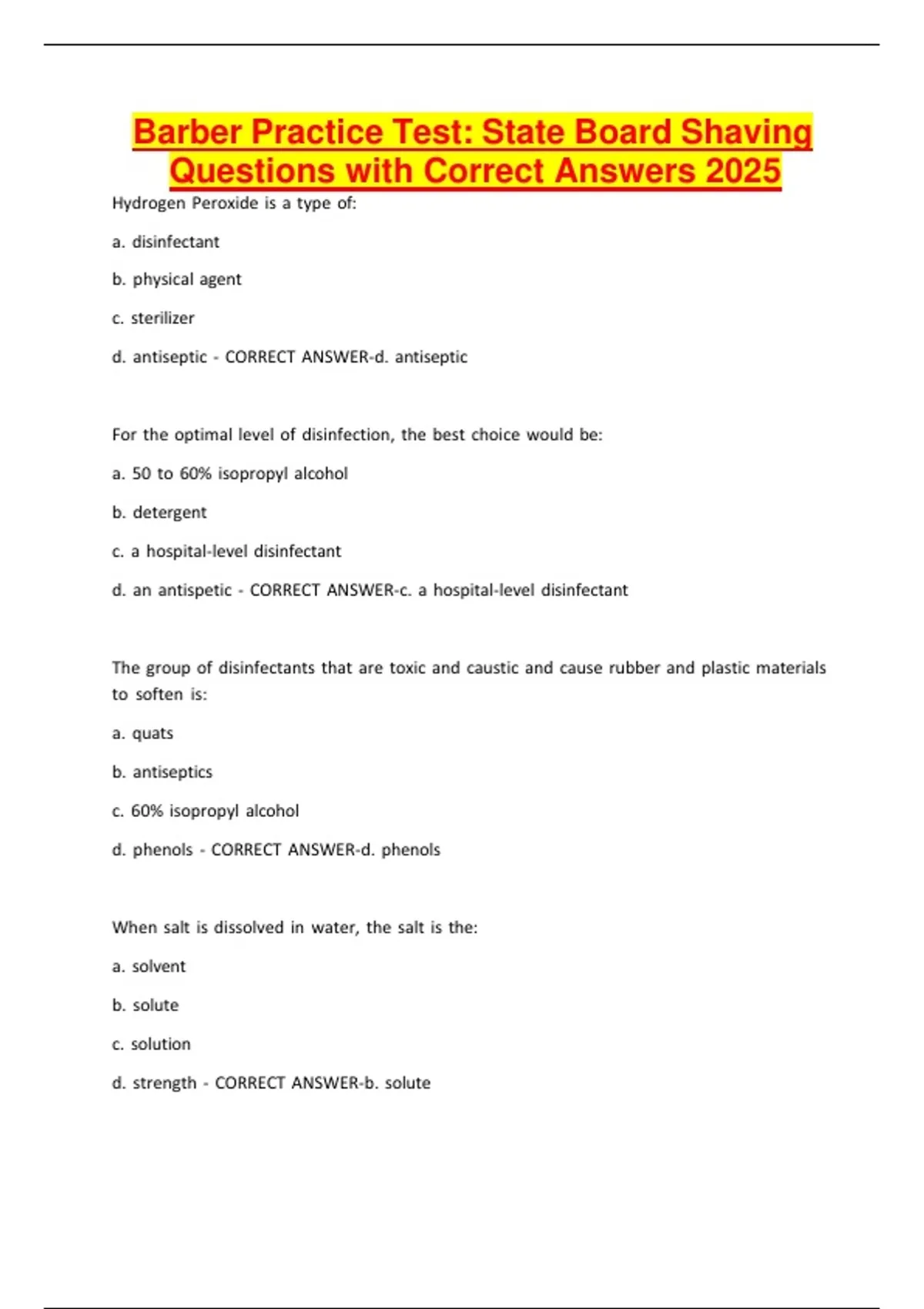 Barber Practice Test: State Board Shaving Questions with Correct Answers 2025

Hydrogen Peroxide is a type of:

a. disinfectant

b. physical agent

c. sterilizer

d. antiseptic - CORRECT ANSWER-d. antiseptic

For the optimal level of disinfection, the best choice would be:

a. 50 to 60% isopropyl alcohol

b. detergent

c. a hospital-level disinfectant

d. an antispetic - CORRECT ANSWER-c. a hospital-level disinfectant

The group of disinfectants that are toxic and caustic and cause rubber and plastic materials to soften is:

a. quats

b. antiseptics

c. 60% isopropyl alcohol

d. phenols - CORRECT ANSWER-d. phenols

When salt is dissolved in water, the salt is the:

a. solvent

b. solute

c. solution

d. strength - CORRECT ANSWER-b. solute